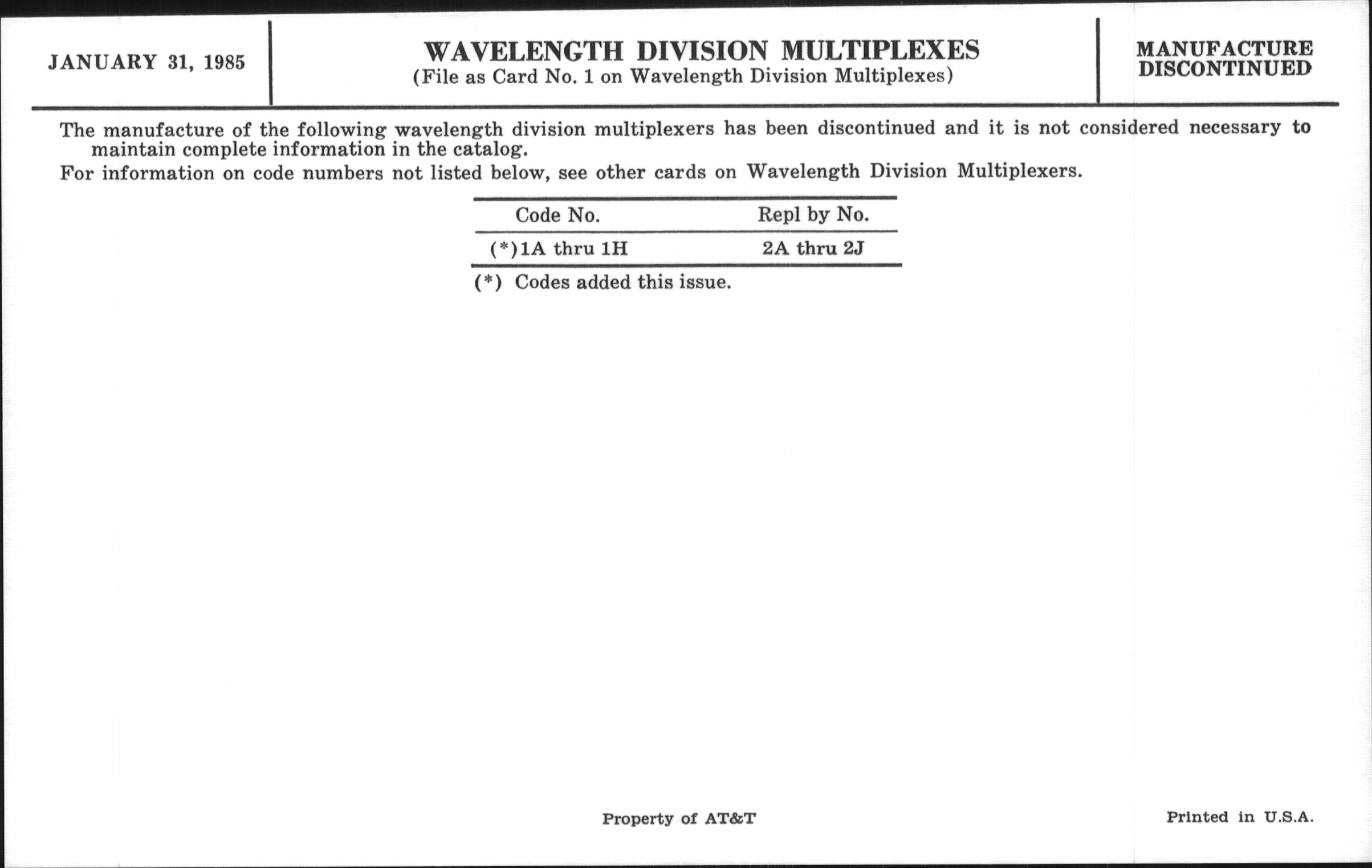 JANUARY 31, 1985

WAVELENGTH DIVISION MULTIPLEXES
(File as Card No. 1 on Wavelength Division Multiplexes)

MANUFACTURE
DISCONTINUED

The manufacture of the following wavelength division multiplexers has been discontinued and it is not considered necessary to maintain complete information in the catalog.

For information on code numbers not listed below, see other cards on Wavelength Division Multiplexers.

| Code No. | Repl by No. |
|---|---|
| (*)1A thru 1H | 2A thru 2J |

(*) Codes added this issue.

Property of AT&T

Printed in U.S.A.